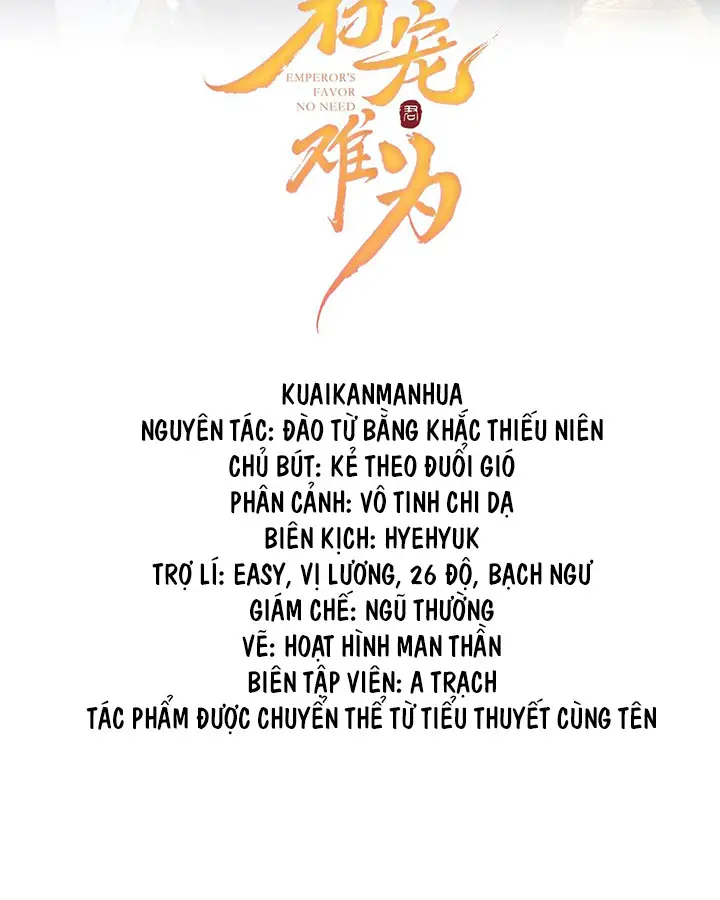 君宠难为

EMPEROR'S
FAVOR
NO NEED

KUAIKANMANHUA
NGUYÊN TÁC: ĐÀO TỪ BẰNG KHẮC THIẾU NIÊN
CHỦ BÚT: KẺ THEO ĐUỔI GIÓ
PHÂN CẢNH: VÔ TINH CHI DẠ
BIÊN KỊCH: HYEHYUK
TRỢ LÍ: EASY, VỊ LƯƠNG, 26 ĐỘ, BẠCH NGƯ
GIÁM CHẾ: NGŨ THƯỜNG
VẼ: HOẠT HÌNH MAN THẦN
BIÊN TẬP VIÊN: A TRẠCH
TÁC PHẨM ĐƯỢC CHUYỂN THỂ TỪ TIỂU THUYẾT CÙNG TÊN